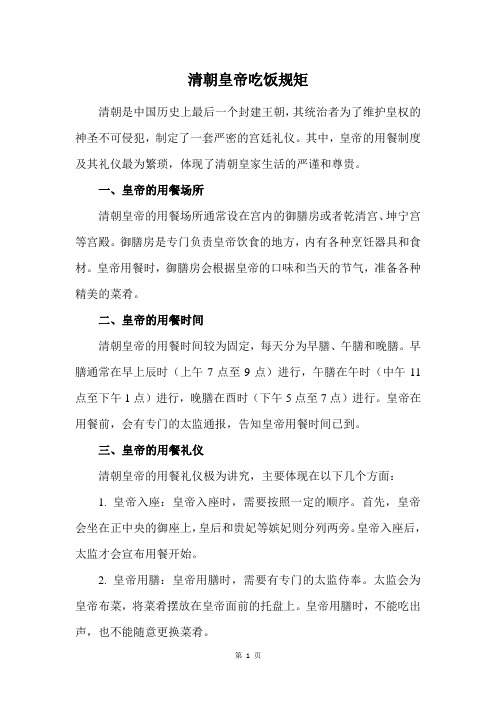 清朝皇帝吃饭规矩

清朝是中国历史上最后一个封建王朝，其统治者为了维护皇权的神圣不可侵犯，制定了一套严密的宫廷礼仪。其中，皇帝的用餐制度及其礼仪最为繁琐，体现了清朝皇家生活的严谨和尊贵。

一、皇帝的用餐场所

清朝皇帝的用餐场所通常设在宫内的御膳房或者乾清宫、坤宁宫等宫殿。御膳房是专门负责皇帝饮食的地方，内有各种烹饪器具和食材。皇帝用餐时，御膳房会根据皇帝的口味和当天的节气，准备各种精美的菜肴。

二、皇帝的用餐时间

清朝皇帝的用餐时间较为固定，每天分为早膳、午膳和晚膳。早膳通常在早上辰时（上午 7 点至 9 点）进行，午膳在午时（中午 11 点至下午 1 点）进行，晚膳在酉时（下午 5 点至 7 点）进行。皇帝在用餐前，会有专门的太监通报，告知皇帝用餐时间已到。

三、皇帝的用餐礼仪

清朝皇帝的用餐礼仪极为讲究，主要体现在以下几个方面：

1. 皇帝入座：皇帝入座时，需要按照一定的顺序。首先，皇帝会坐在正中央的御座上，皇后和贵妃等嫔妃则分列两旁。皇帝入座后，太监才会宣布用餐开始。

2. 皇帝用膳：皇帝用膳时，需要有专门的太监侍奉。太监会为皇帝布菜，将菜肴摆放在皇帝面前的托盘上。皇帝用膳时，不能吃出声，也不能随意更换菜肴。

第 1 页